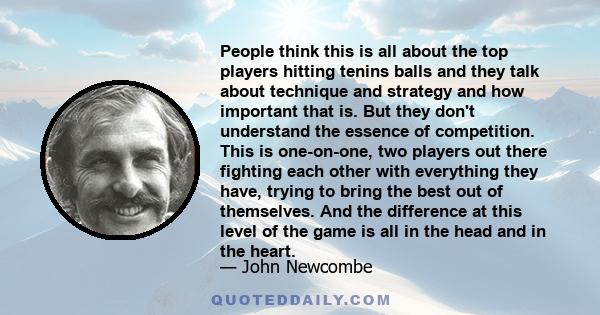 People think this is all about the top players hitting tenins balls and they talk about technique and strategy and how important that is. But they don't understand the essence of competition. This is one-on-one, two players out there fighting each other with everything they have, trying to bring the best out of themselves. And the difference at this level of the game is all in the head and in the heart.

— John Newcombe

QUOTEDDAILY.COM